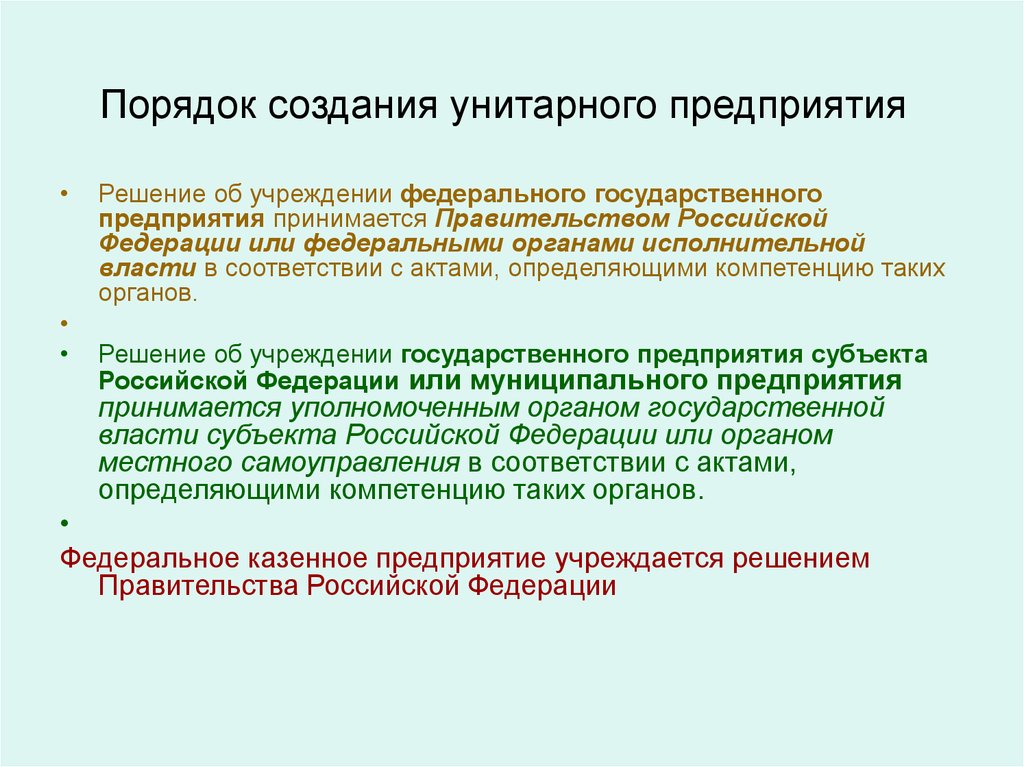 Порядок создания унитарного предприятия

• Решение об учреждении федерального государственного предприятия принимается Правительством Российской Федерации или федеральными органами исполнительной власти в соответствии с актами, определяющими компетенцию таких органов.

•

• Решение об учреждении государственного предприятия субъекта Российской Федерации или муниципального предприятия принимается уполномоченным органом государственной власти субъекта Российской Федерации или органом местного самоуправления в соответствии с актами, определяющими компетенцию таких органов.

•

Федеральное казенное предприятие учреждается решением Правительства Российской Федерации